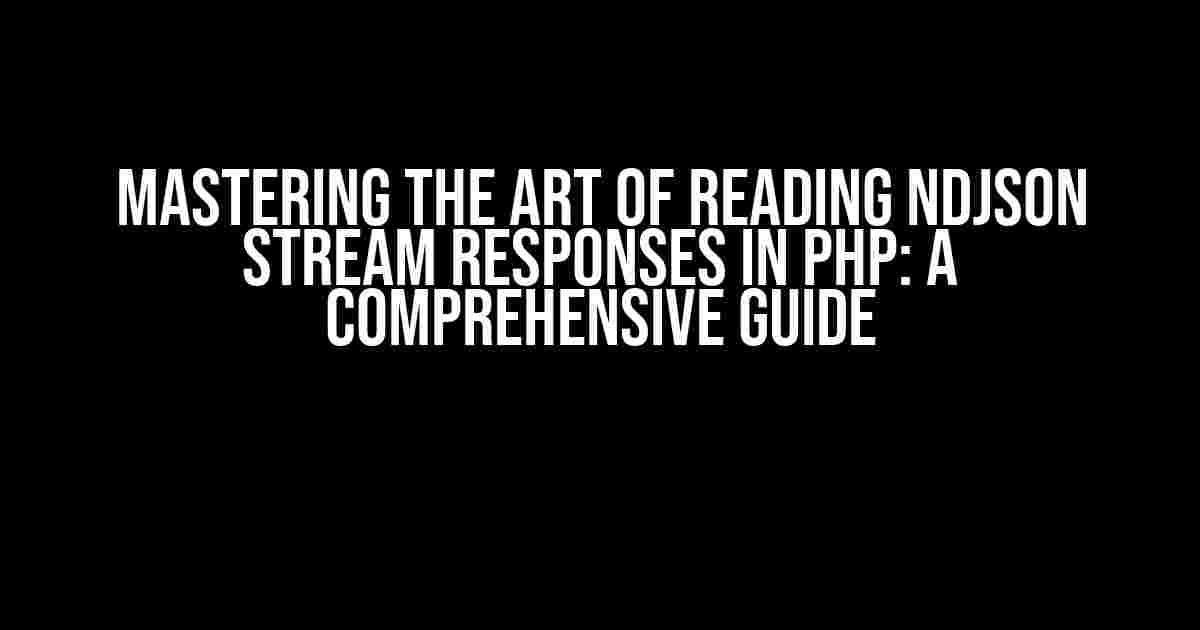 MASTERING THE ART OF READING NDJSON STREAM RESPONSES IN PHP: A COMPREHENSIVE GUIDE